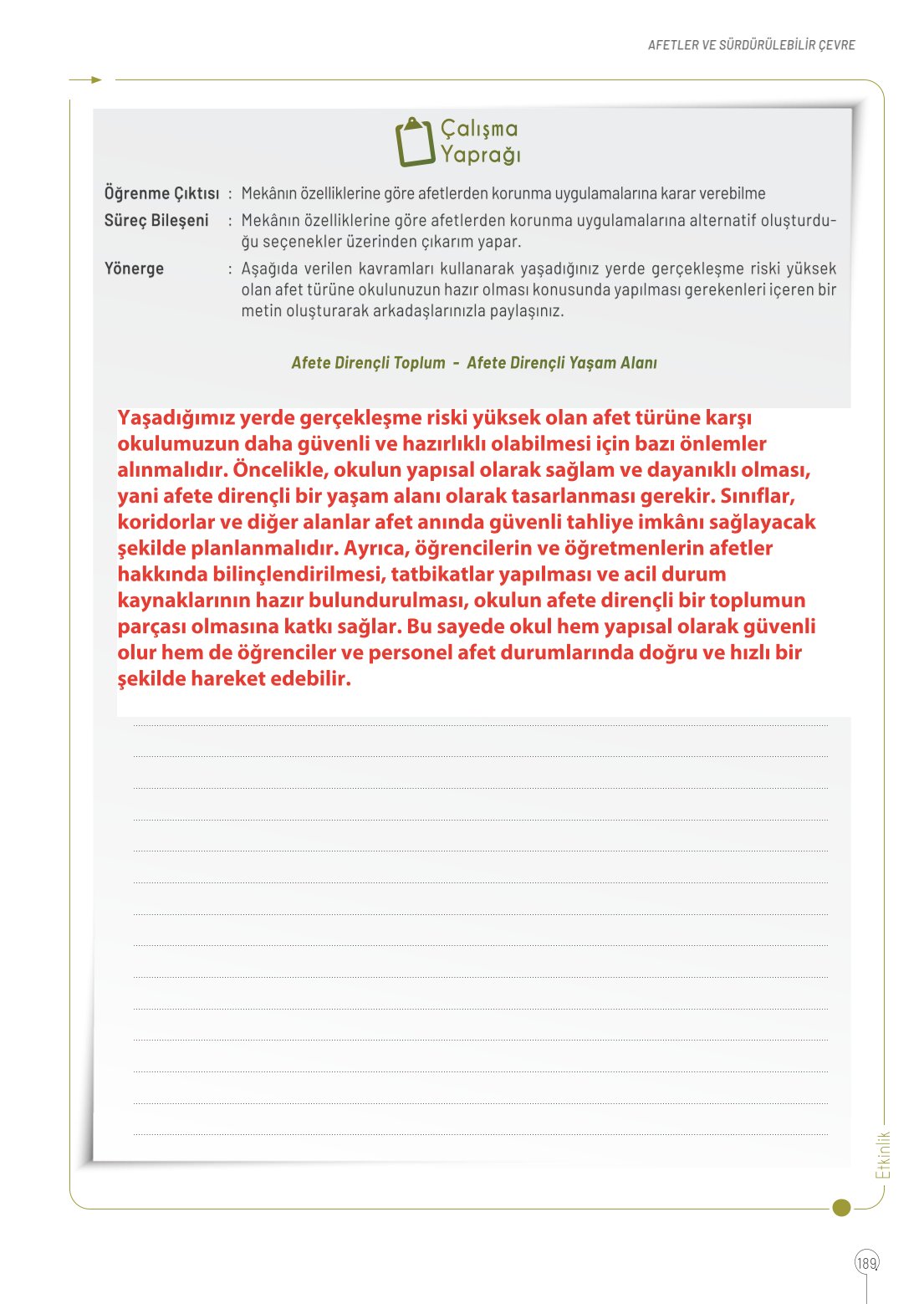 AFETLER VE SÜRDÜRÜLEBİLİR ÇEVRE

Çalışma Yaprağı

Öğrenme Çıktısı : Mekânın özelliklerine göre afetlerden korunma uygulamalarına karar verebilme

Süreç Bileşeni : Mekânın özelliklerine göre afetlerden korunma uygulamalarına alternatif oluşturduğu seçenekler üzerinden çıkarım yapar.

Yönerge : Aşağıda verilen kavramları kullanarak yaşadığınız yerde gerçekleşme riski yüksek olan afet türüne okulunuzun hazır olması konusunda yapılması gerekenleri içeren bir metin oluşturarak arkadaşlarınızla paylaşınız.

Afete Dirençli Toplum - Afete Dirençli Yaşam Alanı

Yaşadığımız yerde gerçekleşme riski yüksek olan afet türüne karşı okulumuzun daha güvenli ve hazırlıklı olabilmesi için bazı önlemler alınmalıdır. Öncelikle, okulun yapısal olarak sağlam ve dayanıklı olması, yani afete dirençli bir yaşam alanı olarak tasarlanması gerekir. Sınıflar, koridorlar ve diğer alanlar afet anında güvenli tahliye imkânı sağlayacak şekilde planlanmalıdır. Ayrıca, öğrencilerin ve öğretmenlerin afetler hakkında bilinçlendirilmesi, tatbikatlar yapılması ve acil durum kaynaklarının hazır bulundurulması, okulun afete dirençli bir toplumun parçası olmasına katkı sağlar. Bu sayede okul hem yapısal olarak güvenli olur hem de öğrenciler ve personel afet durumlarında doğru ve hızlı bir şekilde hareket edebilir.

Etkinlik

189